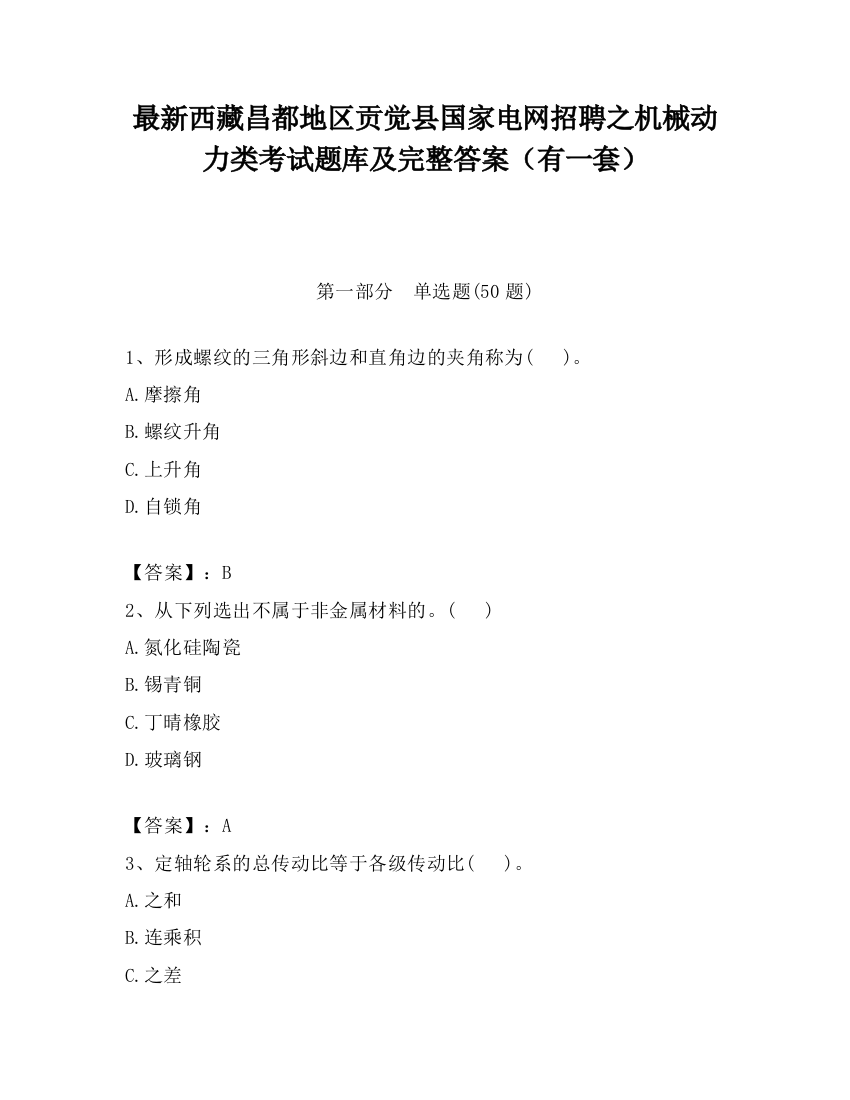 最新西藏昌都地区贡觉县国家电网招聘之机械动力类考试题库及完整答案（有一套）

第一部分　单选题(50 题)

1、形成螺纹的三角形斜边和直角边的夹角称为(　　)。

A.摩擦角

B.螺纹升角

C.上升角

D.自锁角

【答案】：B

2、从下列选出不属于非金属材料的。(　　)

A.氮化硅陶瓷

B.锡青铜

C.丁晴橡胶

D.玻璃钢

【答案】：A

3、定轴轮系的总传动比等于各级传动比(　　)。

A.之和

B.连乘积

C.之差